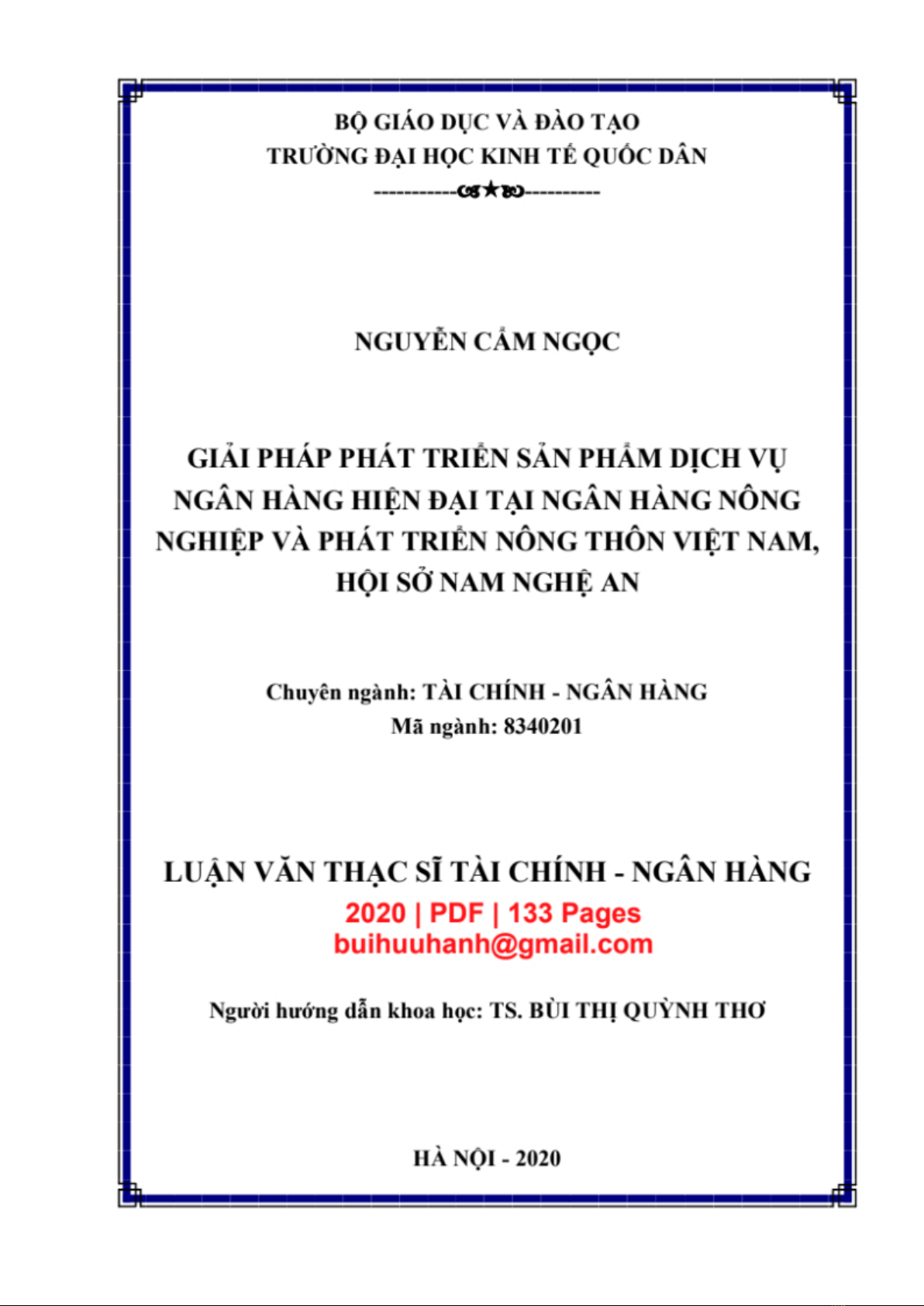 BỘ GIÁO DỤC VÀ ĐÀO TẠO
TRƯỜNG ĐẠI HỌC KINH TẾ QUỐC DÂN
-----------☙★❧----------

NGUYỄN CẨM NGỌC

GIẢI PHÁP PHÁT TRIỂN SẢN PHẨM DỊCH VỤ NGÂN HÀNG HIỆN ĐẠI TẠI NGÂN HÀNG NÔNG NGHIỆP VÀ PHÁT TRIỂN NÔNG THÔN VIỆT NAM, HỘI SỞ NAM NGHỆ AN

Chuyên ngành: TÀI CHÍNH - NGÂN HÀNG
Mã ngành: 8340201

LUẬN VĂN THẠC SĨ TÀI CHÍNH - NGÂN HÀNG
2020 | PDF | 133 Pages
buihuuhanh@gmail.com

Người hướng dẫn khoa học: TS. BÙI THỊ QUỲNH THƠ

HÀ NỘI - 2020